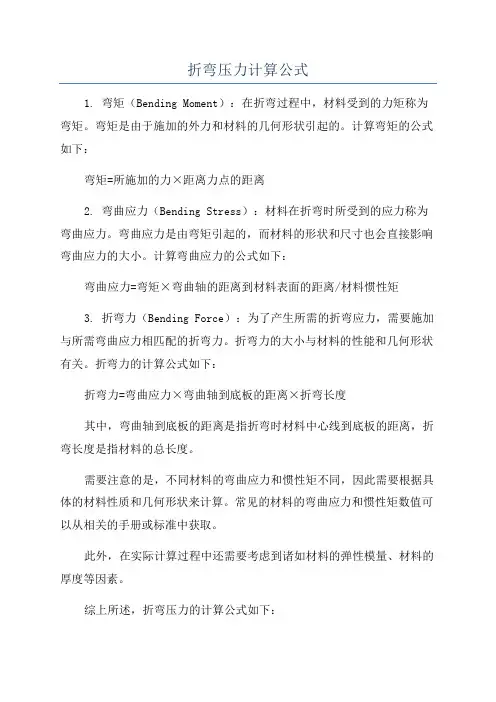 折弯压力计算公式

1. 弯矩（Bending Moment）：在折弯过程中，材料受到的力矩称为弯矩。弯矩是由于施加的外力和材料的几何形状引起的。计算弯矩的公式如下：

弯矩=所施加的力×距离力点的距离

2. 弯曲应力（Bending Stress）：材料在折弯时所受到的应力称为弯曲应力。弯曲应力是由弯矩引起的，而材料的形状和尺寸也会直接影响弯曲应力的大小。计算弯曲应力的公式如下：

弯曲应力=弯矩×弯曲轴的距离到材料表面的距离/材料惯性矩

3. 折弯力（Bending Force）：为了产生所需的折弯应力，需要施加与所需弯曲应力相匹配的折弯力。折弯力的大小与材料的性能和几何形状有关。折弯力的计算公式如下：

折弯力=弯曲应力×弯曲轴到底板的距离×折弯长度

其中，弯曲轴到底板的距离是指折弯时材料中心线到底板的距离，折弯长度是指材料的总长度。

需要注意的是，不同材料的弯曲应力和惯性矩不同，因此需要根据具体的材料性质和几何形状来计算。常见的材料的弯曲应力和惯性矩数值可以从相关的手册或标准中获取。

此外，在实际计算过程中还需要考虑到诸如材料的弹性模量、材料的厚度等因素。

综上所述，折弯压力的计算公式如下：